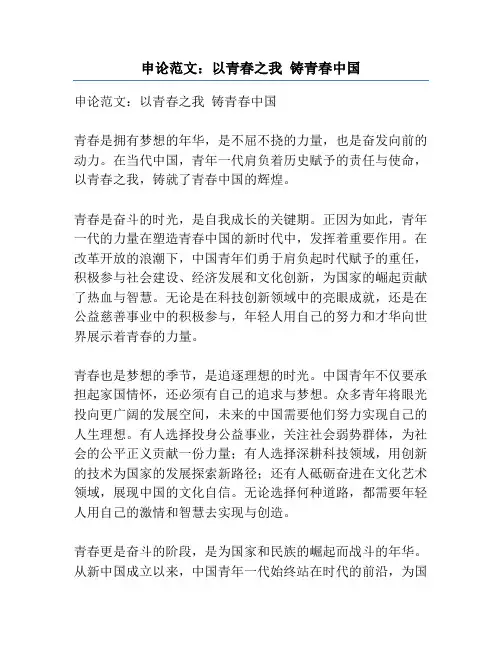 申论范文：以青春之我 铸青春中国

申论范文：以青春之我 铸青春中国

青春是拥有梦想的年华，是不屈不挠的力量，也是奋发向前的动力。在当代中国，青年一代肩负着历史赋予的责任与使命，以青春之我，铸就了青春中国的辉煌。

青春是奋斗的时光，是自我成长的关键期。正因为如此，青年一代的力量在塑造青春中国的新时代中，发挥着重要作用。在改革开放的浪潮下，中国青年们勇于肩负起时代赋予的重任，积极参与社会建设、经济发展和文化创新，为国家的崛起贡献了热血与智慧。无论是在科技创新领域中的亮眼成就，还是在公益慈善事业中的积极参与，年轻人用自己的努力和才华向世界展示着青春的力量。

青春也是梦想的季节，是追逐理想的时光。中国青年不仅要承担起家国情怀，还必须有自己的追求与梦想。众多青年将眼光投向更广阔的发展空间，未来的中国需要他们努力实现自己的人生理想。有人选择投身公益事业，关注社会弱势群体，为社会的公平正义贡献一份力量；有人选择深耕科技领域，用创新的技术为国家的发展探索新路径；还有人砥砺奋进在文化艺术领域，展现中国的文化自信。无论选择何种道路，都需要年轻人用自己的激情和智慧去实现与创造。

青春更是奋斗的阶段，是为国家和民族的崛起而战斗的年华。从新中国成立以来，中国青年一代始终站在时代的前沿，为国